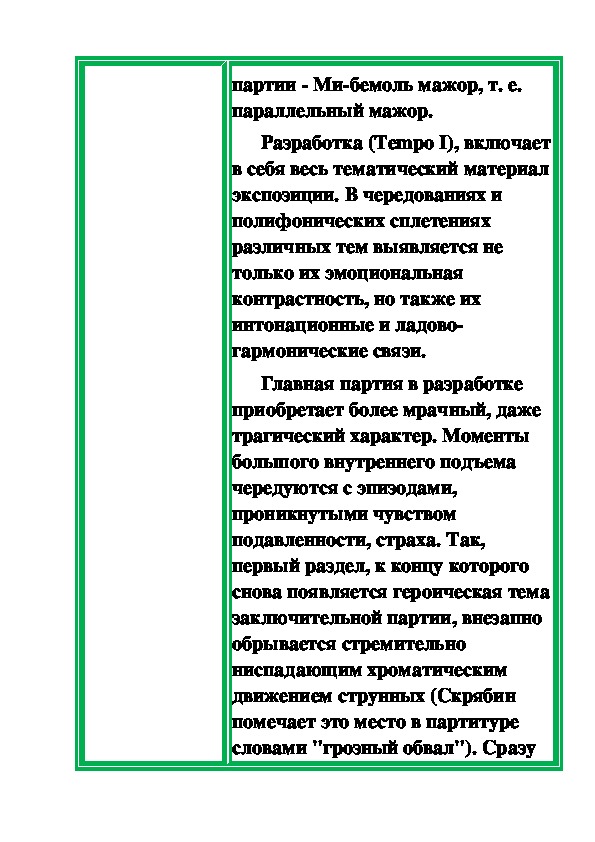 партии - Ми-бемоль мажор, т. е. параллельный мажор.

Разработка (Tempo I), включает в себя весь тематический материал экспозиции. В чередованиях и полифонических сплетениях различных тем выявляется не только их эмоциональная контрастность, но также их интонационные и ладово-гармонические связи.

Главная партия в разработке приобретает более мрачный, даже трагический характер. Моменты большого внутреннего подъема чередуются с эпизодами, проникнутыми чувством подавленности, страха. Так, первый раздел, к концу которого снова появляется героическая тема заключительной партии, внезапно обрывается стремительно ниспадающим хроматическим движением струнных (Скрябин помечает это место в партитуре словами "грозный обвал"). Сразу